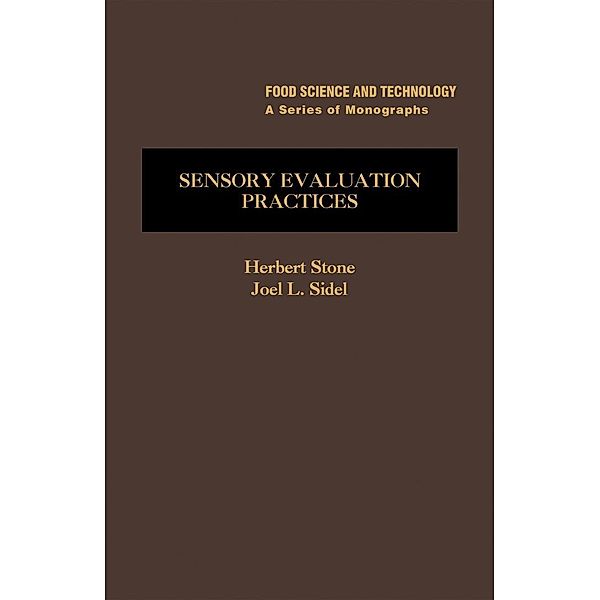 FOOD SCIENCE AND TECHNOLOGY
A Series of Monographs

SENSORY EVALUATION PRACTICES

Herbert Stone
Joel L. Sidel